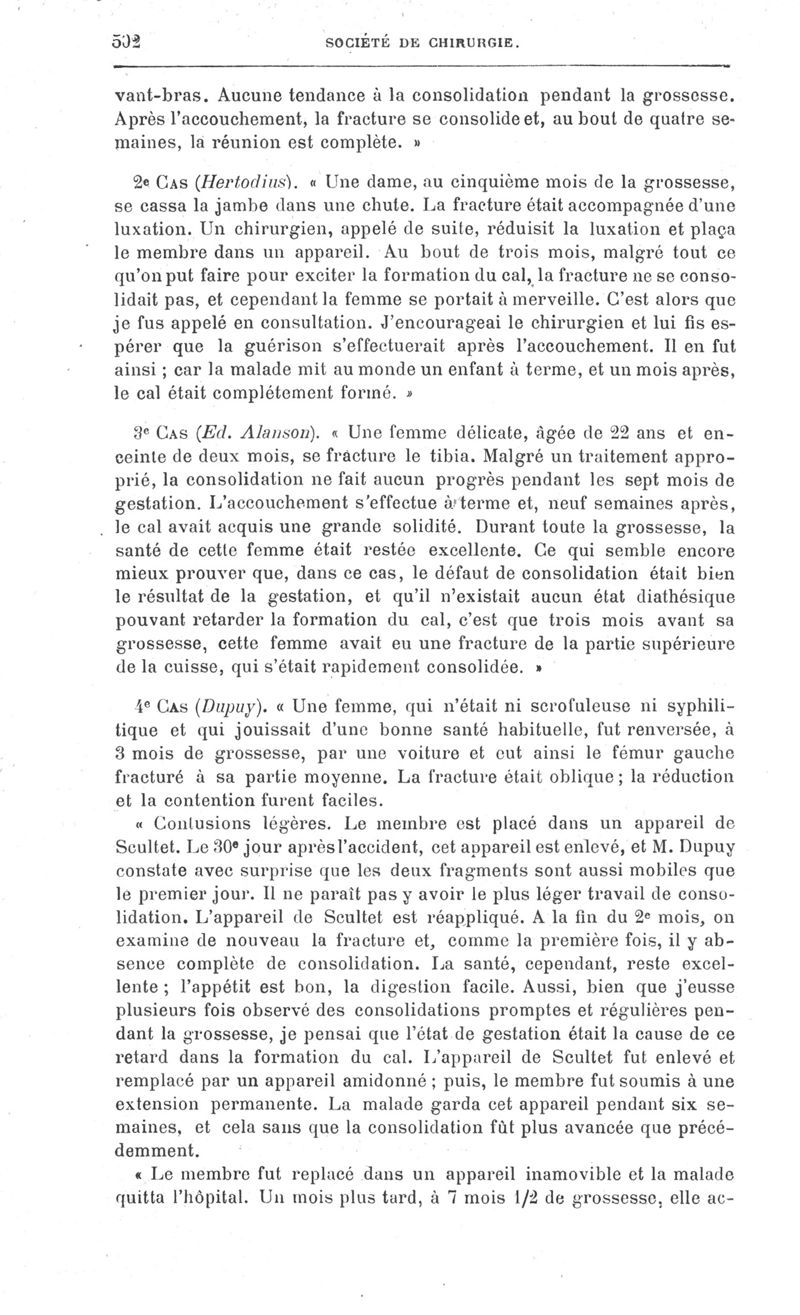 592 SOCIÉTÉ DE CHIRURGIE.

vant-bras. Aucune tendance à la consolidation pendant la grossesse. Après l'accouchement, la fracture se consolide et, au bout de quatre semaines, la réunion est complète. »

2e Cas (Hertodius). « Une dame, au cinquième mois de la grossesse, se cassa la jambe dans une chute. La fracture était accompagnée d'une luxation. Un chirurgien, appelé de suite, réduisit la luxation et plaça le membre dans un appareil. Au bout de trois mois, malgré tout ce qu'on put faire pour exciter la formation du cal, la fracture ne se consolidait pas, et cependant la femme se portait à merveille. C'est alors que je fus appelé en consultation. J'encourageai le chirurgien et lui fis espérer que la guérison s'effectuerait après l'accouchement. Il en fut ainsi ; car la malade mit au monde un enfant à terme, et un mois après, le cal était complétement formé. »

3e Cas (Ed. Alanson). « Une femme délicate, âgée de 22 ans et enceinte de deux mois, se fracture le tibia. Malgré un traitement approprié, la consolidation ne fait aucun progrès pendant les sept mois de gestation. L'accouchement s'effectue à terme et, neuf semaines après, le cal avait acquis une grande solidité. Durant toute la grossesse, la santé de cette femme était restée excellente. Ce qui semble encore mieux prouver que, dans ce cas, le défaut de consolidation était bien le résultat de la gestation, et qu'il n'existait aucun état diathésique pouvant retarder la formation du cal, c'est que trois mois avant sa grossesse, cette femme avait eu une fracture de la partie supérieure de la cuisse, qui s'était rapidement consolidée. »

4e Cas (Dupuy). « Une femme, qui n'était ni scrofuleuse ni syphilitique et qui jouissait d'une bonne santé habituelle, fut renversée, à 3 mois de grossesse, par une voiture et eut ainsi le fémur gauche fracturé à sa partie moyenne. La fracture était oblique ; la réduction et la contention furent faciles.

« Contusions légères. Le membre est placé dans un appareil de Scultet. Le 30e jour après l'accident, cet appareil est enlevé, et M. Dupuy constate avec surprise que les deux fragments sont aussi mobiles que le premier jour. Il ne paraît pas y avoir le plus léger travail de consolidation. L'appareil de Scultet est réappliqué. A la fin du 2e mois, on examine de nouveau la fracture et, comme la première fois, il y absence complète de consolidation. La santé, cependant, reste excellente ; l'appétit est bon, la digestion facile. Aussi, bien que j'eusse plusieurs fois observé des consolidations promptes et régulières pendant la grossesse, je pensai que l'état de gestation était la cause de ce retard dans la formation du cal. L'appareil de Scultet fut enlevé et remplacé par un appareil amidonné ; puis, le membre fut soumis à une extension permanente. La malade garda cet appareil pendant six semaines, et cela sans que la consolidation fût plus avancée que précédemment.

« Le membre fut replacé dans un appareil inamovible et la malade quitta l'hôpital. Un mois plus tard, à 7 mois 1/2 de grossesse, elle ac-